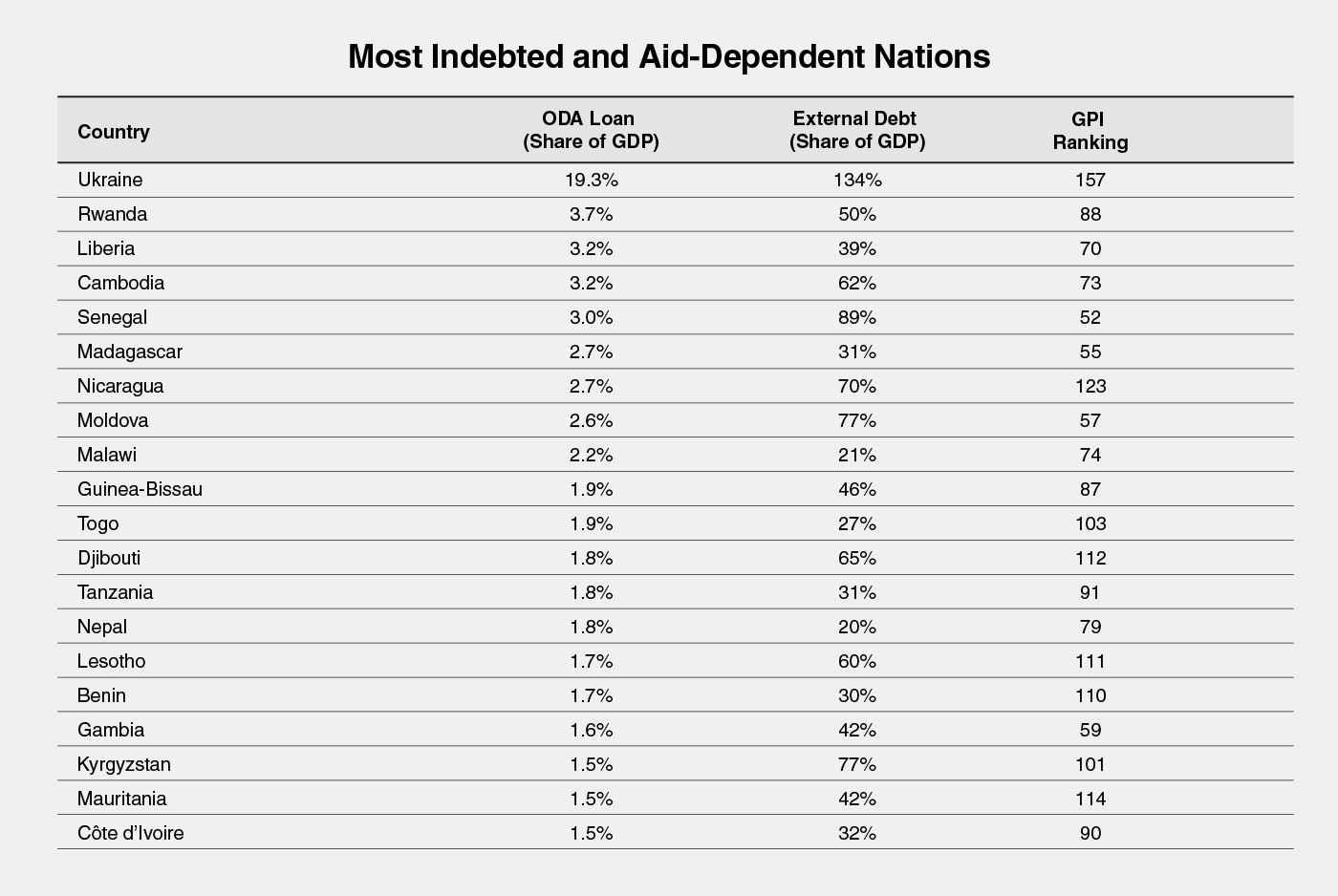 Most Indebted and Aid-Dependent Nations

| Country | ODA Loan (Share of GDP) | External Debt (Share of GDP) | GPI Ranking |
|---|---|---|---|
| Ukraine | 19.3% | 134% | 157 |
| Rwanda | 3.7% | 50% | 88 |
| Liberia | 3.2% | 39% | 70 |
| Cambodia | 3.2% | 62% | 73 |
| Senegal | 3.0% | 89% | 52 |
| Madagascar | 2.7% | 31% | 55 |
| Nicaragua | 2.7% | 70% | 123 |
| Moldova | 2.6% | 77% | 57 |
| Malawi | 2.2% | 21% | 74 |
| Guinea-Bissau | 1.9% | 46% | 87 |
| Togo | 1.9% | 27% | 103 |
| Djibouti | 1.8% | 65% | 112 |
| Tanzania | 1.8% | 31% | 91 |
| Nepal | 1.8% | 20% | 79 |
| Lesotho | 1.7% | 60% | 111 |
| Benin | 1.7% | 30% | 110 |
| Gambia | 1.6% | 42% | 59 |
| Kyrgyzstan | 1.5% | 77% | 101 |
| Mauritania | 1.5% | 42% | 114 |
| Côte d'Ivoire | 1.5% | 32% | 90 |